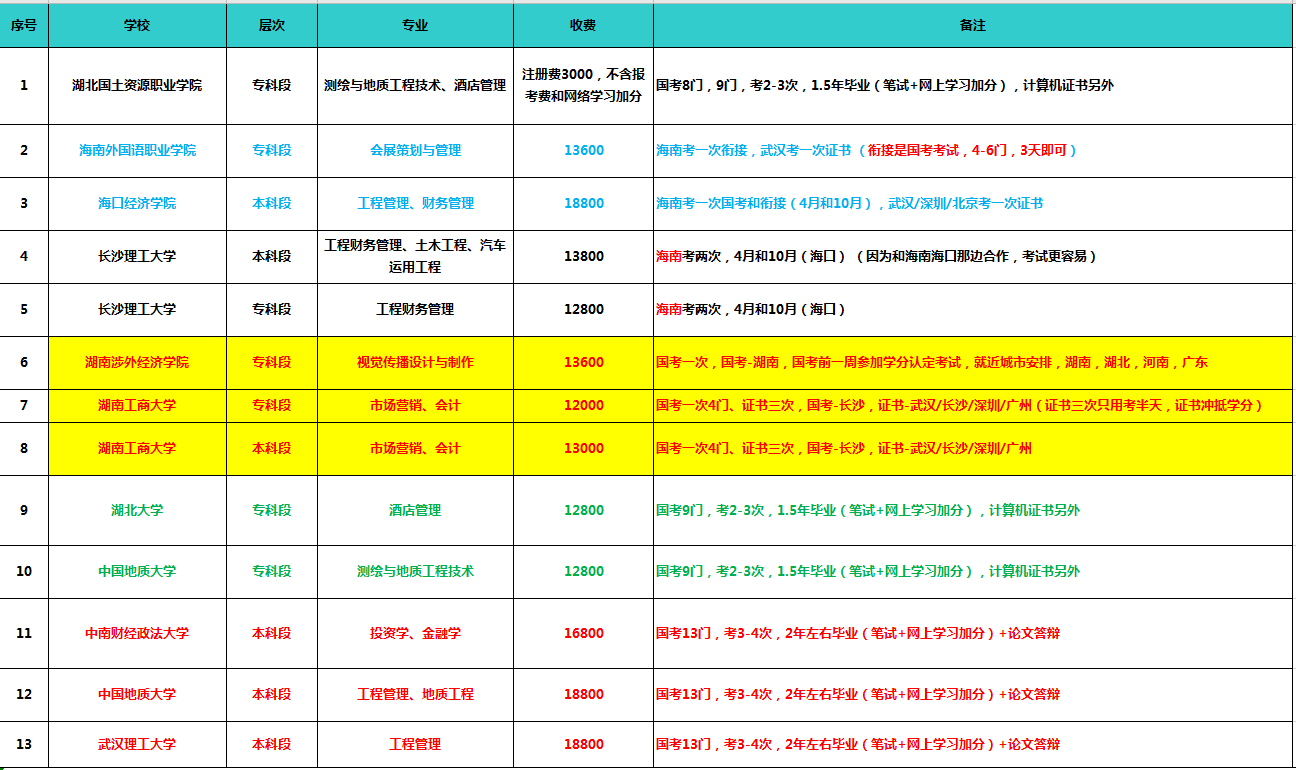 | 序号 | 学校 | 层次 | 专业 | 收费 | 备注 |
|---|---|---|---|---|---|
| 1 | 湖北国土资源职业学院 | 专科段 | 测绘与地质工程技术、酒店管理 | 注册费3000，不含报考费和网络学习加分 | 国考8门，9门，考2-3次，1.5年毕业（笔试+网上学习加分），计算机证书另外 |
| 2 | 海南外国语职业学院 | 专科段 | 会展策划与管理 | 13600 | 海南考一次衔接，武汉考一次证书（衔接是国考考试，4-6门，3天即可） |
| 3 | 海口经济学院 | 本科段 | 工程管理、财务管理 | 18800 | 海南考一次国考和衔接（4月和10月），武汉/深圳/北京考一次证书 |
| 4 | 长沙理工大学 | 本科段 | 工程财务管理、土木工程、汽车运用工程 | 13800 | 海南考两次，4月和10月（海口）（因为和海南海口那边合作，考试更容易） |
| 5 | 长沙理工大学 | 专科段 | 工程财务管理 | 12800 | 海南考两次，4月和10月（海口） |
| 6 | 湖南涉外经济学院 | 专科段 | 视觉传播设计与制作 | 13600 | 国考一次，国考-湖南，国考前一周参加学分认定考试，就近城市安排，湖南，湖北，河南，广东 |
| 7 | 湖南工商大学 | 专科段 | 市场营销、会计 | 12000 | 国考一次4门、证书三次，国考-长沙，证书-武汉/长沙/深圳/广州（证书三次只用考半天，证书冲抵学分） |
| 8 | 湖南工商大学 | 本科段 | 市场营销、会计 | 13000 | 国考一次4门、证书三次，国考-长沙，证书-武汉/长沙/深圳/广州 |
| 9 | 湖北大学 | 专科段 | 酒店管理 | 12800 | 国考9门，考2-3次，1.5年毕业（笔试+网上学习加分），计算机证书另外 |
| 10 | 中国地质大学 | 专科段 | 测绘与地质工程技术 | 12800 | 国考9门，考2-3次，1.5年毕业（笔试+网上学习加分），计算机证书另外 |
| 11 | 中南财经政法大学 | 本科段 | 投资学、金融学 | 16800 | 国考13门，考3-4次，2年左右毕业（笔试+网上学习加分）+论文答辩 |
| 12 | 中国地质大学 | 本科段 | 工程管理、地质工程 | 18800 | 国考13门，考3-4次，2年左右毕业（笔试+网上学习加分）+论文答辩 |
| 13 | 武汉理工大学 | 本科段 | 工程管理 | 18800 | 国考13门，考3-4次，2年左右毕业（笔试+网上学习加分）+论文答辩 |